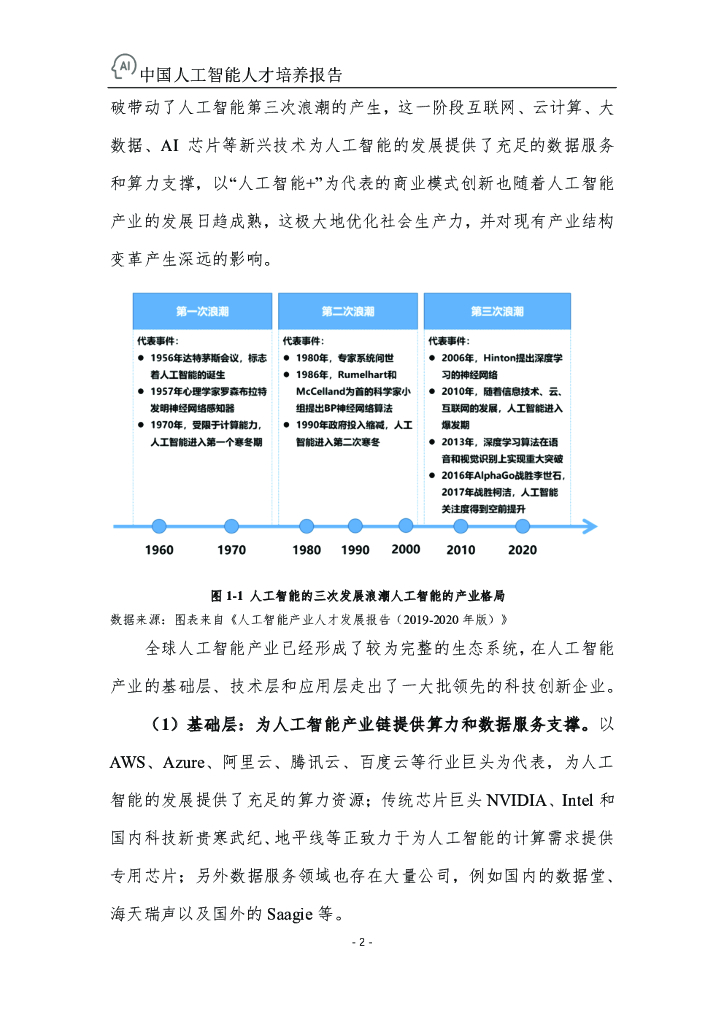 AI 中国人工智能人才培养报告

破带动了人工智能第三次浪潮的产生，这一阶段互联网、云计算、大数据、AI 芯片等新兴技术为人工智能的发展提供了充足的数据服务和算力支撑，以“人工智能+”为代表的商业模式创新也随着人工智能产业的发展日趋成熟，这极大地优化社会生产力，并对现有产业结构变革产生深远的影响。

第一次浪潮
代表事件：
● 1956年达特茅斯会议，标志着人工智能的诞生
● 1957年心理学家罗森布拉特发明神经网络感知器
● 1970年，受限于计算能力，人工智能进入第一个寒冬期

第二次浪潮
代表事件：
● 1980年，专家系统问世
● 1986年，Rumelhart和McCelland为首的科学家小组提出BP神经网络算法
● 1990年政府投入缩减，人工智能进入第二次寒冬

第三次浪潮
代表事件：
● 2006年，Hinton提出深度学习的神经网络
● 2010年，随着信息技术、云、互联网的发展，人工智能进入爆发期
● 2013年，深度学习算法在语音和视觉识别上实现重大突破
● 2016年AlphaGo战胜李世石，2017年战胜柯洁，人工智能关注度得到空前提升

1960 1970 1980 1990 2000 2010 2020

图 1-1 人工智能的三次发展浪潮人工智能的产业格局
数据来源：图表来自《人工智能产业人才发展报告（2019-2020 年版）》

全球人工智能产业已经形成了较为完整的生态系统，在人工智能产业的基础层、技术层和应用层走出了一大批领先的科技创新企业。

（1）基础层：为人工智能产业链提供算力和数据服务支撑。以 AWS、Azure、阿里云、腾讯云、百度云等行业巨头为代表，为人工智能的发展提供了充足的算力资源；传统芯片巨头 NVIDIA、Intel 和国内科技新贵寒武纪、地平线等正致力于为人工智能的计算需求提供专用芯片；另外数据服务领域也存在大量公司，例如国内的数据堂、海天瑞声以及国外的 Saagie 等。

- 2 -